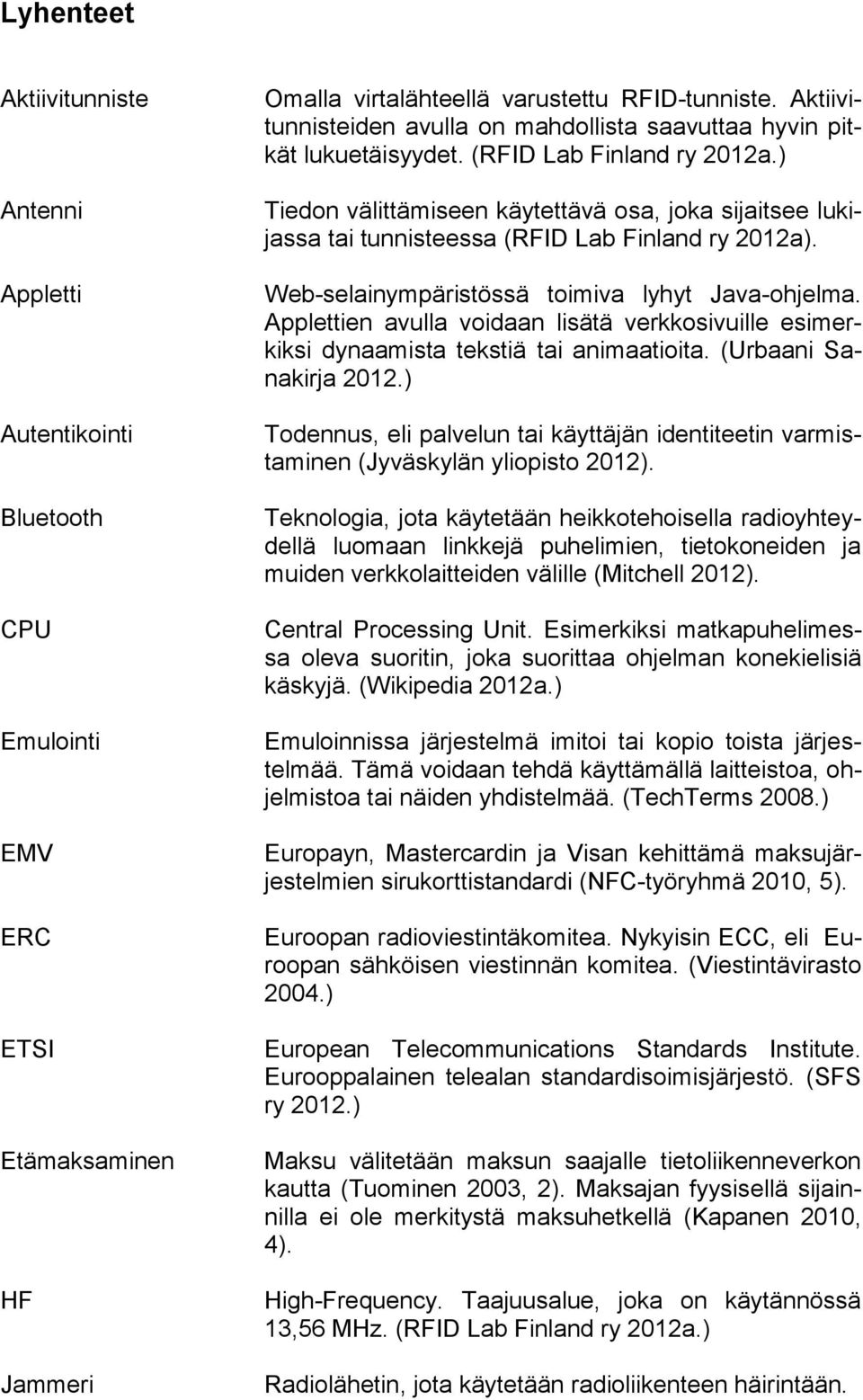 Lyhenteet

Aktiivitunniste

Omalla virtalähteellä varustettu RFID-tunniste. Aktiivitunnisteiden avulla on mahdollista saavuttaa hyvin pitkät lukuetäisyydet. (RFID Lab Finland ry 2012a.)

Antenni

Tiedon välittämiseen käytettävä osa, joka sijaitsee lukijassa tai tunnisteessa (RFID Lab Finland ry 2012a).

Appletti

Web-selainympäristössä toimiva lyhyt Java-ohjelma. Applettien avulla voidaan lisätä verkkosivuille esimerkiksi dynaamista tekstiä tai animaatioita. (Urbaani Sanakirja 2012.)

Autentikointi

Todennus, eli palvelun tai käyttäjän identiteetin varmistaminen (Jyväskylän yliopisto 2012).

Bluetooth

Teknologia, jota käytetään heikkotehoisella radioyhteydellä luomaan linkkejä puhelimien, tietokoneiden ja muiden verkkolaitteiden välille (Mitchell 2012).

CPU

Central Processing Unit. Esimerkiksi matkapuhelimessa oleva suoritin, joka suorittaa ohjelman konekielisiä käskyjä. (Wikipedia 2012a.)

Emulointi

Emuloinnissa järjestelmä imitoi tai kopio toista järjestelmää. Tämä voidaan tehdä käyttämällä laitteistoa, ohjelmistoa tai näiden yhdistelmää. (TechTerms 2008.)

EMV

Europayn, Mastercardin ja Visan kehittämä maksujärjestelmien sirukorttistandardi (NFC-työryhmä 2010, 5).

ERC

Euroopan radioviestintäkomitea. Nykyisin ECC, eli Euroopan sähköisen viestinnän komitea. (Viestintävirasto 2004.)

ETSI

European Telecommunications Standards Institute. Eurooppalainen telealan standardisoimisjärjestö. (SFS ry 2012.)

Etämaksaminen

Maksu välitetään maksun saajalle tietoliikenneverkon kautta (Tuominen 2003, 2). Maksajan fyysisellä sijainnilla ei ole merkitystä maksuhetkellä (Kapanen 2010, 4).

HF

High-Frequency. Taajuusalue, joka on käytännössä 13,56 MHz. (RFID Lab Finland ry 2012a.)

Jammeri

Radiolähetin, jota käytetään radioliikenteen häirintään.